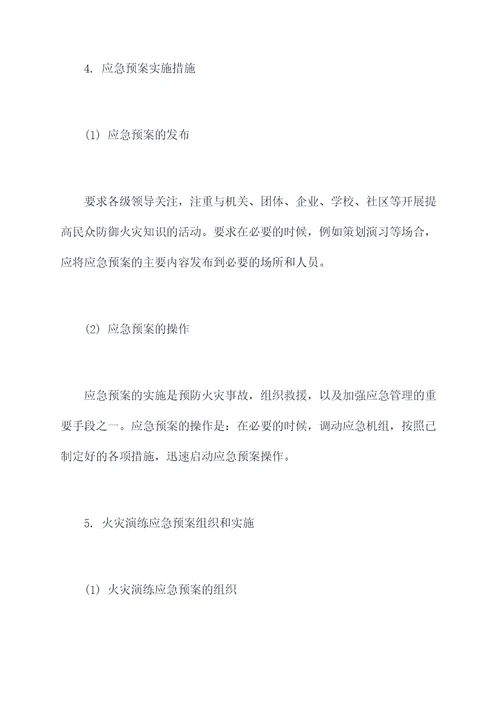 4. 应急预案实施措施

(1) 应急预案的发布

要求各级领导关注，注重与机关、团体、企业、学校、社区等开展提高民众防御火灾知识的活动。要求在必要的时候，例如策划演习等场合，应将应急预案的主要内容发布到必要的场所和人员。

(2) 应急预案的操作

应急预案的实施是预防火灾事故，组织救援，以及加强应急管理的重要手段之一。应急预案的操作是：在必要的时候，调动应急机组，按照已制定好的各项措施，迅速启动应急预案操作。

5. 火灾演练应急预案组织和实施

(1) 火灾演练应急预案的组织